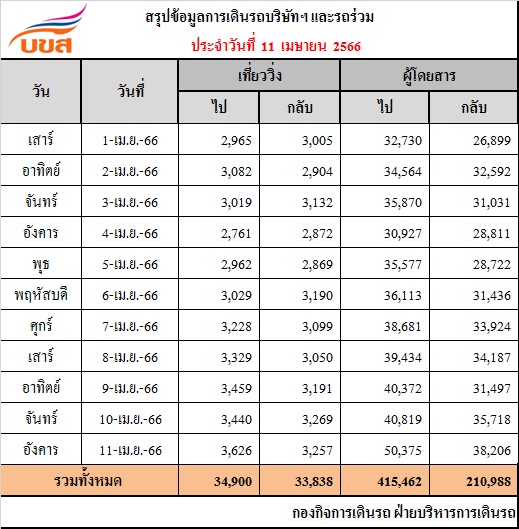 บขส

สรุปข้อมูลการเดินรถบริษัทฯ และรถร่วม

ประจำวันที่ 11 เมษายน 2566

| วัน | วันที่ | เที่ยววิ่ง ไป | เที่ยววิ่ง กลับ | ผู้โดยสาร ไป | ผู้โดยสาร กลับ |
|---|---|---|---|---|---|
| เสาร์ | 1-เม.ย.-66 | 2,965 | 3,005 | 32,730 | 26,899 |
| อาทิตย์ | 2-เม.ย.-66 | 3,082 | 2,904 | 34,564 | 32,592 |
| จันทร์ | 3-เม.ย.-66 | 3,019 | 3,132 | 35,870 | 31,031 |
| อังคาร | 4-เม.ย.-66 | 2,761 | 2,872 | 30,927 | 28,811 |
| พุธ | 5-เม.ย.-66 | 2,962 | 2,869 | 35,577 | 28,722 |
| พฤหัสบดี | 6-เม.ย.-66 | 3,029 | 3,190 | 36,113 | 31,436 |
| ศุกร์ | 7-เม.ย.-66 | 3,228 | 3,099 | 38,681 | 33,924 |
| เสาร์ | 8-เม.ย.-66 | 3,329 | 3,050 | 39,434 | 34,187 |
| อาทิตย์ | 9-เม.ย.-66 | 3,459 | 3,191 | 40,372 | 31,497 |
| จันทร์ | 10-เม.ย.-66 | 3,440 | 3,269 | 40,819 | 35,718 |
| อังคาร | 11-เม.ย.-66 | 3,626 | 3,257 | 50,375 | 38,206 |
| รวมทั้งหมด | | 34,900 | 33,838 | 415,462 | 210,988 |

กองกิจการเดินรถ ฝ่ายบริหารการเดินรถ